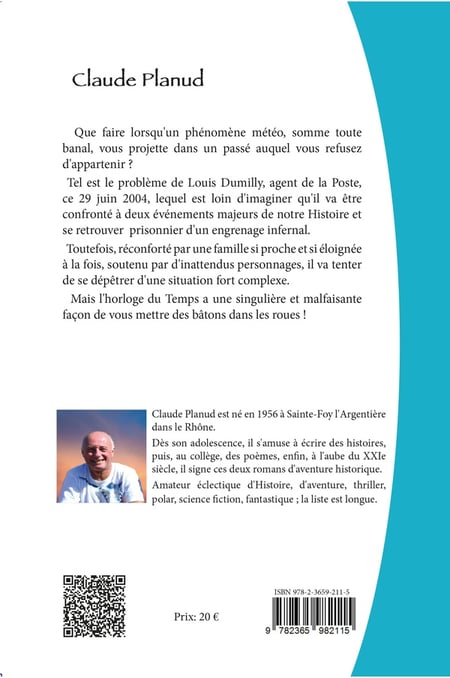 Claude Planud

Que faire lorsqu'un phénomène météo, somme toute banal, vous projette dans un passé auquel vous refusez d'appartenir ?

Tel est le problème de Louis Dumilly, agent de la Poste, ce 29 juin 2004, lequel est loin d'imaginer qu'il va être confronté à deux événements majeurs de notre Histoire et se retrouver prisonnier d'un engrenage infernal.

Toutefois, réconforté par une famille si proche et si éloignée à la fois, soutenu par d'inattendus personnages, il va tenter de se dépêtrer d'une situation fort complexe.

Mais l'horloge du Temps a une singulière et malfaisante façon de vous mettre des bâtons dans les roues !

Claude Planud est né en 1956 à Sainte-Foy l'Argentière dans le Rhône.

Dès son adolescence, il s'amuse à écrire des histoires, puis, au collège, des poèmes, enfin, à l'aube du XXIe siècle, il signe ces deux romans d'aventure historique.

Amateur éclectique d'Histoire, d'aventure, thriller, polar, science fiction, fantastique ; la liste est longue.

Prix: 20 €

ISBN 978-2-3659-211-5

9 782365 982115